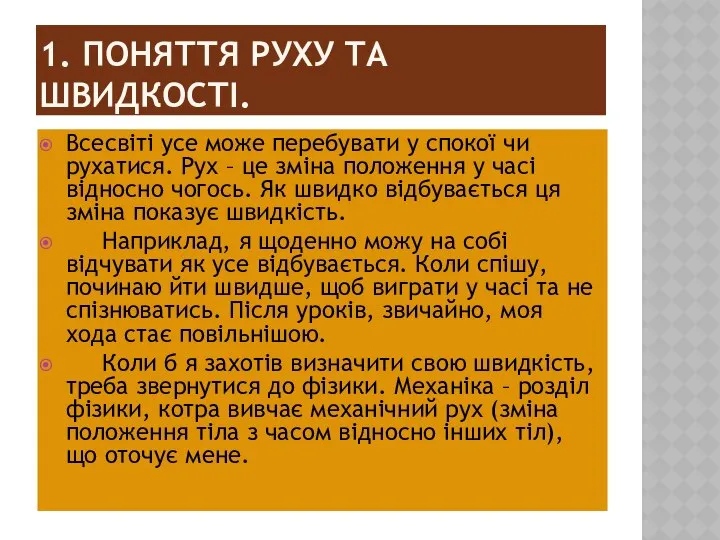 1. ПОНЯТТЯ РУХУ ТА ШВИДКОСТІ.

Всесвіті усе може перебувати у спокої чи рухатися. Рух – це зміна положення у часі відносно чогось. Як швидко відбувається ця зміна показує швидкість.

Наприклад, я щоденно можу на собі відчувати як усе відбувається. Коли спішу, починаю йти швидше, щоб виграти у часі та не спізнюватись. Після уроків, звичайно, моя хода стає повільнішою.

Коли б я захотів визначити свою швидкість, треба звернутися до фізики. Механіка – розділ фізики, котра вивчає механічний рух (зміна положення тіла з часом відносно інших тіл), що оточує мене.